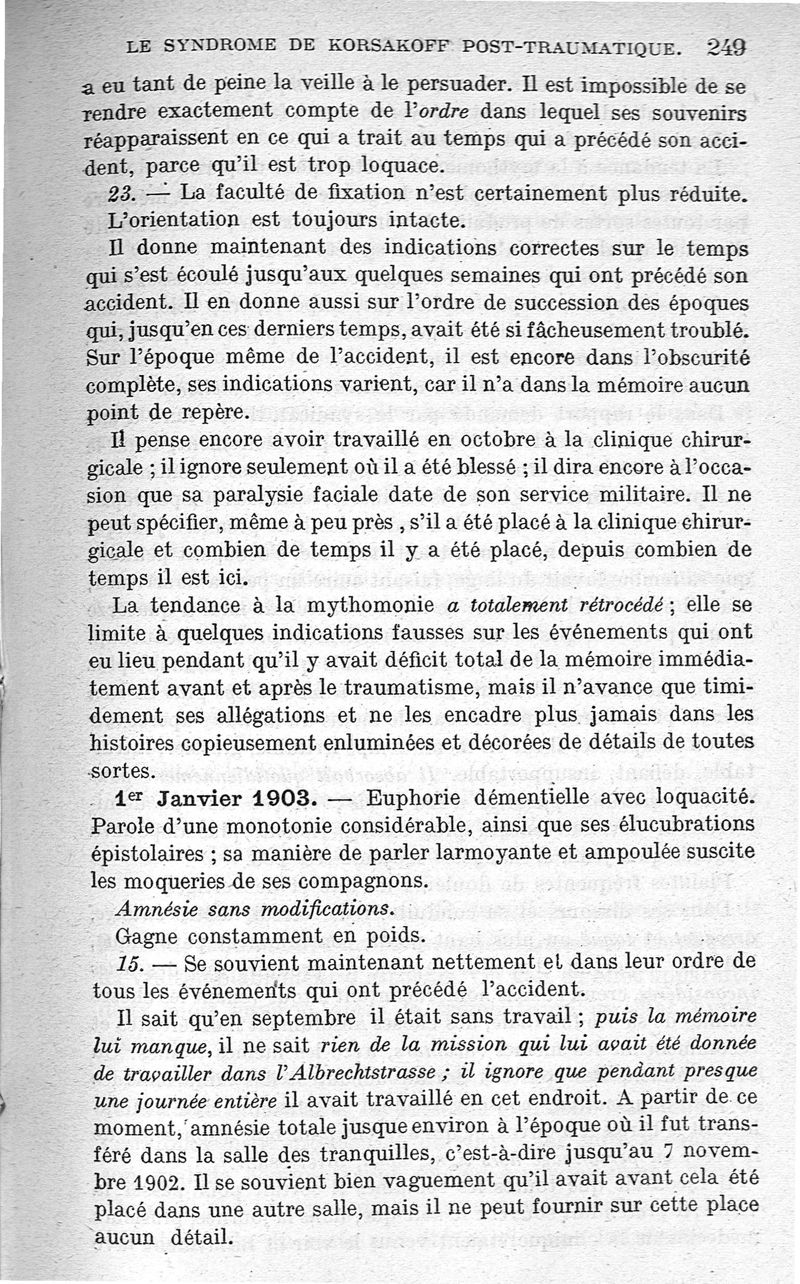 LE SYNDROME DE KORSAKOFF POST-TRAUMATIQUE. 249

a eu tant de peine la veille à le persuader. Il est impossible de se rendre exactement compte de l'ordre dans lequel ses souvenirs réapparaissent en ce qui a trait au temps qui a précédé son accident, parce qu'il est trop loquace.

23. — La faculté de fixation n'est certainement plus réduite. L'orientation est toujours intacte.

Il donne maintenant des indications correctes sur le temps qui s'est écoulé jusqu'aux quelques semaines qui ont précédé son accident. Il en donne aussi sur l'ordre de succession des époques qui, jusqu'en ces derniers temps, avait été si fâcheusement troublé. Sur l'époque même de l'accident, il est encore dans l'obscurité complète, ses indications varient, car il n'a dans la mémoire aucun point de repère.

Il pense encore avoir travaillé en octobre à la clinique chirurgicale ; il ignore seulement où il a été blessé ; il dira encore à l'occasion que sa paralysie faciale date de son service militaire. Il ne peut spécifier, même à peu près, s'il a été placé à la clinique chirurgicale et combien de temps il y a été placé, depuis combien de temps il est ici.

La tendance à la mythomonie a totalement rétrocédé ; elle se limite à quelques indications fausses sur les événements qui ont eu lieu pendant qu'il y avait déficit total de la mémoire immédiatement avant et après le traumatisme, mais il n'avance que timidement ses allégations et ne les encadre plus jamais dans les histoires copieusement enluminées et décorées de détails de toutes sortes.

1er Janvier 1903. — Euphorie démentielle avec loquacité. Parole d'une monotonie considérable, ainsi que ses élucubrations épistolaires ; sa manière de parler larmoyante et ampoulée suscite les moqueries de ses compagnons.

Amnésie sans modifications.

Gagne constamment en poids.

15. — Se souvient maintenant nettement et dans leur ordre de tous les événements qui ont précédé l'accident.

Il sait qu'en septembre il était sans travail ; puis la mémoire lui manque, il ne sait rien de la mission qui lui avait été donnée de travailler dans l'Albrechtstrasse ; il ignore que pendant presque une journée entière il avait travaillé en cet endroit. A partir de ce moment, amnésie totale jusque environ à l'époque où il fut transféré dans la salle des tranquilles, c'est-à-dire jusqu'au 7 novembre 1902. Il se souvient bien vaguement qu'il avait avant cela été placé dans une autre salle, mais il ne peut fournir sur cette place aucun détail.